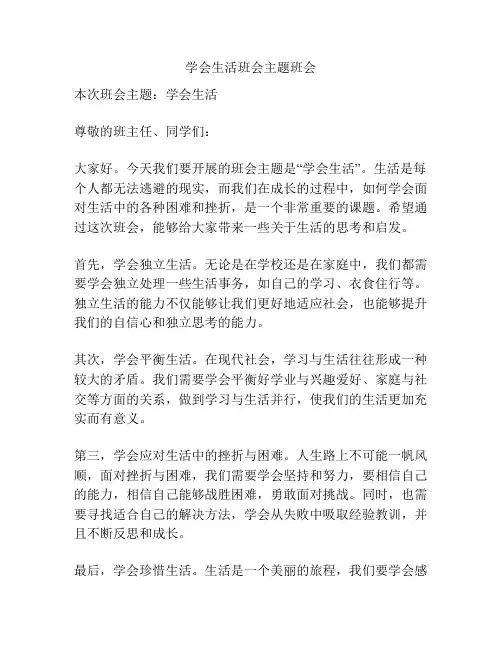 学会生活班会主题班会

本次班会主题：学会生活

尊敬的班主任、同学们：

大家好。今天我们要开展的班会主题是“学会生活”。生活是每个人都无法逃避的现实，而我们在成长的过程中，如何学会面对生活中的各种困难和挫折，是一个非常重要的课题。希望通过这次班会，能够给大家带来一些关于生活的思考和启发。

首先，学会独立生活。无论是在学校还是在家庭中，我们都需要学会独立处理一些生活事务，如自己的学习、衣食住行等。独立生活的能力不仅能够让我们更好地适应社会，也能够提升我们的自信心和独立思考的能力。

其次，学会平衡生活。在现代社会，学习与生活往往形成一种较大的矛盾。我们需要学会平衡好学业与兴趣爱好、家庭与社交等方面的关系，做到学习与生活并行，使我们的生活更加充实而有意义。

第三，学会应对生活中的挫折与困难。人生路上不可能一帆风顺，面对挫折与困难，我们需要学会坚持和努力，要相信自己的能力，相信自己能够战胜困难，勇敢面对挑战。同时，也需要寻找适合自己的解决方法，学会从失败中吸取经验教训，并且不断反思和成长。

最后，学会珍惜生活。生活是一个美丽的旅程，我们要学会感